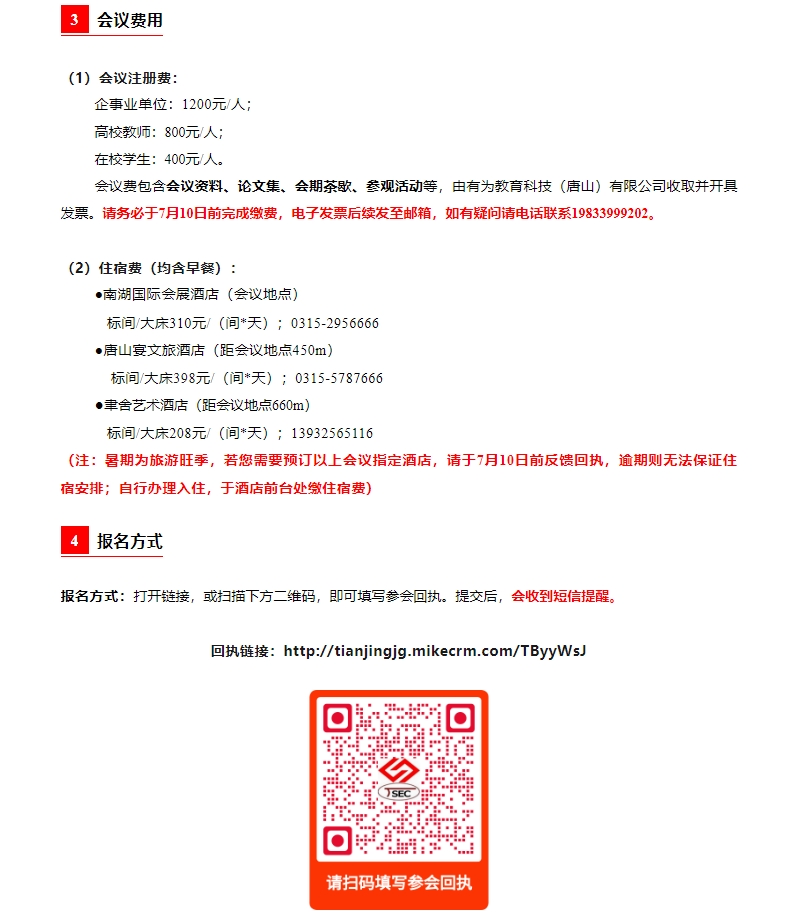 3 会议费用

（1）会议注册费：

企事业单位：1200元/人；

高校教师：800元/人；

在校学生：400元/人。

会议费包含会议资料、论文集、会期茶歇、参观活动等，由有为教育科技（唐山）有限公司收取并开具发票。请务必于7月10日前完成缴费，电子发票后续发至邮箱，如有疑问请电话联系19833999202。

（2）住宿费（均含早餐）：

●南湖国际会展酒店（会议地点）

标间/大床310元/（间*天）；0315-2956666

●唐山宴文旅酒店（距会议地点450m）

标间/大床398元/（间*天）；0315-5787666

●聿舍艺术酒店（距会议地点660m）

标间/大床208元/（间*天）；13932565116

（注：暑期为旅游旺季，若您需要预订以上会议指定酒店，请于7月10日前反馈回执，逾期则无法保证住宿安排；自行办理入住，于酒店前台处缴住宿费）

4 报名方式

报名方式：打开链接，或扫描下方二维码，即可填写参会回执。提交后，会收到短信提醒。

回执链接：http://tianjingjg.mikecrm.com/TByyWsJ

TSEC

请扫码填写参会回执